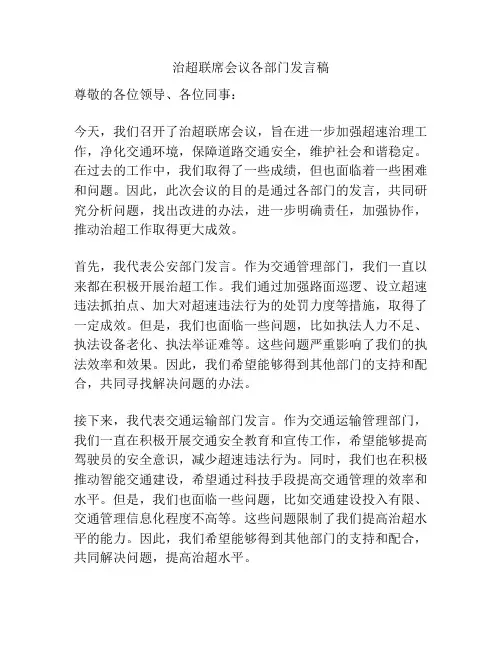 治超联席会议各部门发言稿

尊敬的各位领导、各位同事：

今天，我们召开了治超联席会议，旨在进一步加强超速治理工作，净化交通环境，保障道路交通安全，维护社会和谐稳定。在过去的工作中，我们取得了一些成绩，但也面临着一些困难和问题。因此，此次会议的目的是通过各部门的发言，共同研究分析问题，找出改进的办法，进一步明确责任，加强协作，推动治超工作取得更大成效。

首先，我代表公安部门发言。作为交通管理部门，我们一直以来都在积极开展治超工作。我们通过加强路面巡逻、设立超速违法抓拍点、加大对超速违法行为的处罚力度等措施，取得了一定成效。但是，我们也面临一些问题，比如执法人力不足、执法设备老化、执法举证难等。这些问题严重影响了我们的执法效率和效果。因此，我们希望能够得到其他部门的支持和配合，共同寻找解决问题的办法。

接下来，我代表交通运输部门发言。作为交通运输管理部门，我们一直在积极开展交通安全教育和宣传工作，希望能够提高驾驶员的安全意识，减少超速违法行为。同时，我们也在积极推动智能交通建设，希望通过科技手段提高交通管理的效率和水平。但是，我们也面临一些问题，比如交通建设投入有限、交通管理信息化程度不高等。这些问题限制了我们提高治超水平的能力。因此，我们希望能够得到其他部门的支持和配合，共同解决问题，提高治超水平。